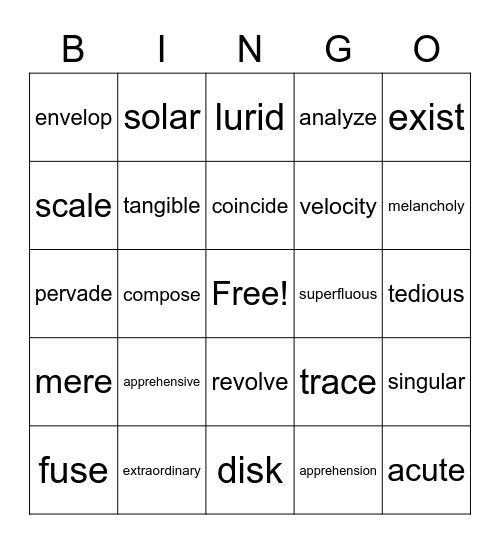 | B | I | N | G | O |
|---|---|---|---|---|
| envelop | solar | lurid | analyze | exist |
| scale | tangible | coincide | velocity | melancholy |
| pervade | compose | Free! | superfluous | tedious |
| mere | apprehensive | revolve | trace | singular |
| fuse | extraordinary | disk | apprehension | acute |